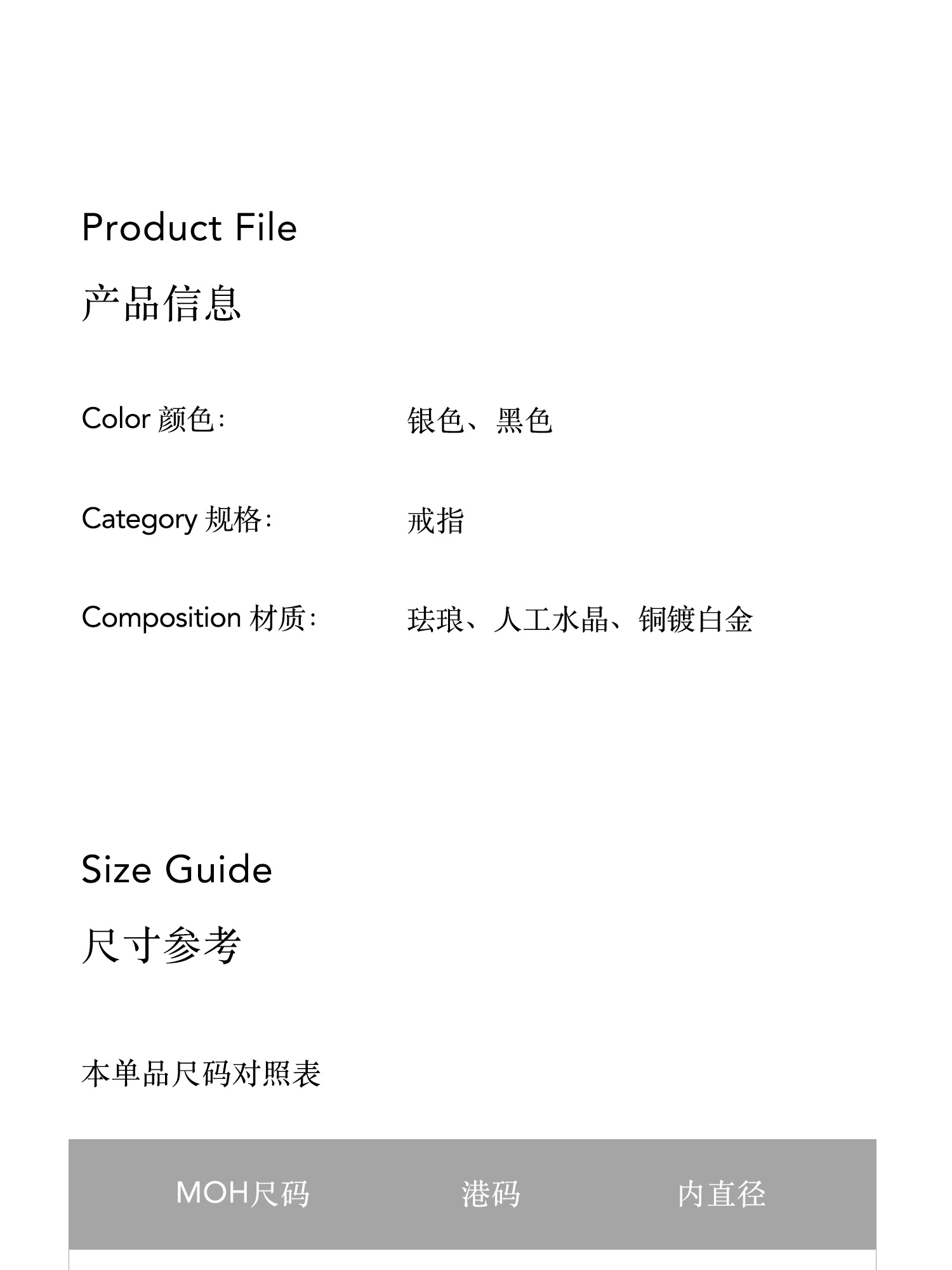 Product File

产品信息

Color 颜色:    银色、黑色

Category 规格:    戒指

Composition 材质:    珐琅、人工水晶、铜镀白金

Size Guide

尺寸参考

本单品尺码对照表

| MOH尺码 | 港码 | 内直径 |
|---|---|---|